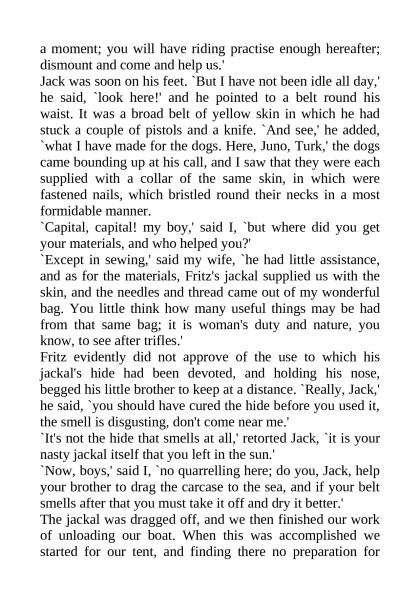 a moment; you will have riding practise enough hereafter; dismount and come and help us.'

Jack was soon on his feet. `But I have not been idle all day,' he said, `look here!' and he pointed to a belt round his waist. It was a broad belt of yellow skin in which he had stuck a couple of pistols and a knife. `And see,' he added, `what I have made for the dogs. Here, Juno, Turk,' the dogs came bounding up at his call, and I saw that they were each supplied with a collar of the same skin, in which were fastened nails, which bristled round their necks in a most formidable manner.

`Capital, capital! my boy,' said I, `but where did you get your materials, and who helped you?'

`Except in sewing,' said my wife, `he had little assistance, and as for the materials, Fritz's jackal supplied us with the skin, and the needles and thread came out of my wonderful bag. You little think how many useful things may be had from that same bag; it is woman's duty and nature, you know, to see after trifles.'

Fritz evidently did not approve of the use to which his jackal's hide had been devoted, and holding his nose, begged his little brother to keep at a distance. `Really, Jack,' he said, `you should have cured the hide before you used it, the smell is disgusting, don't come near me.'

`It's not the hide that smells at all,' retorted Jack, `it is your nasty jackal itself that you left in the sun.'

`Now, boys,' said I, `no quarrelling here; do you, Jack, help your brother to drag the carcase to the sea, and if your belt smells after that you must take it off and dry it better.'

The jackal was dragged off, and we then finished our work of unloading our boat. When this was accomplished we started for our tent, and finding there no preparation for